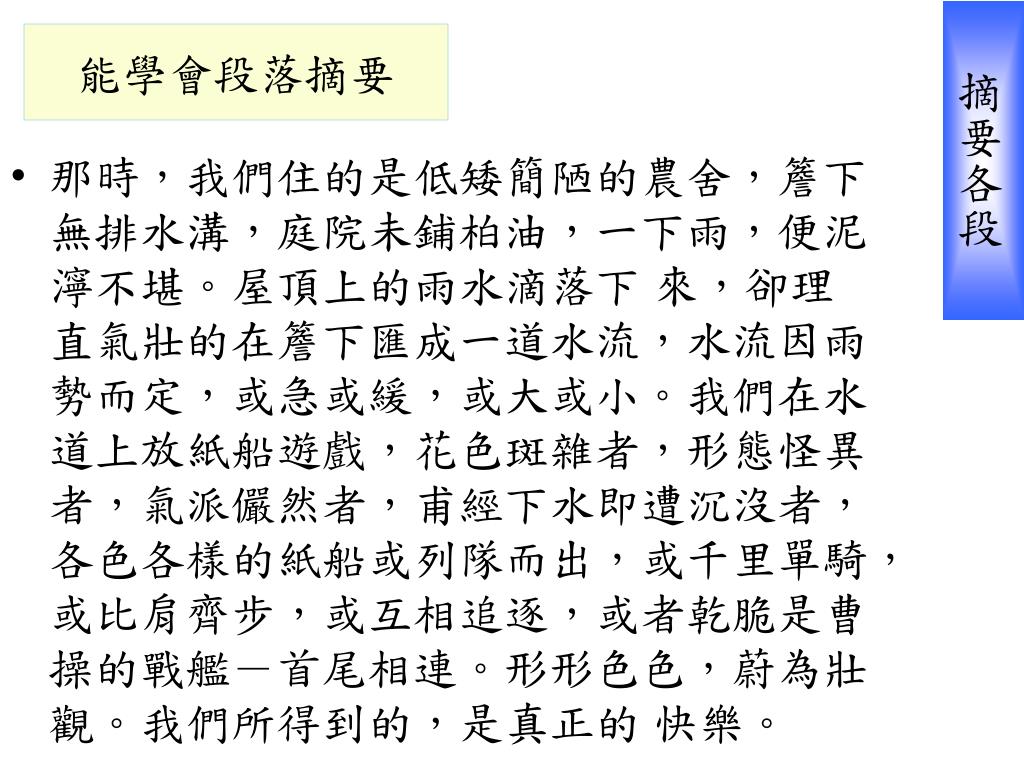 能學會段落摘要

摘要各段

• 那時，我們住的是低矮簡陋的農舍，簷下無排水溝，庭院未鋪柏油，一下雨，便泥濘不堪。屋頂上的雨水滴落下 來，卻理直氣壯的在簷下匯成一道水流，水流因雨勢而定，或急或緩，或大或小。我們在水道上放紙船遊戲，花色斑雜者，形態怪異者，氣派儼然者，甫經下水即遭沉沒者，各色各樣的紙船或列隊而出，或千里單騎，或比肩齊步，或互相追逐，或者乾脆是曹操的戰艦－首尾相連。形形色色，蔚為壯觀。我們所得到的，是真正的 快樂。